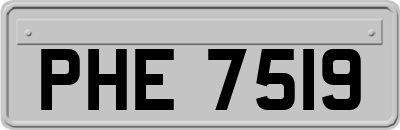 PHE 7519